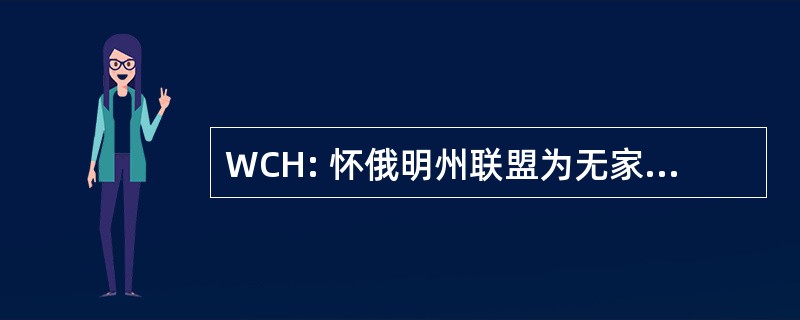 WCH: 怀俄明州联盟为无家...